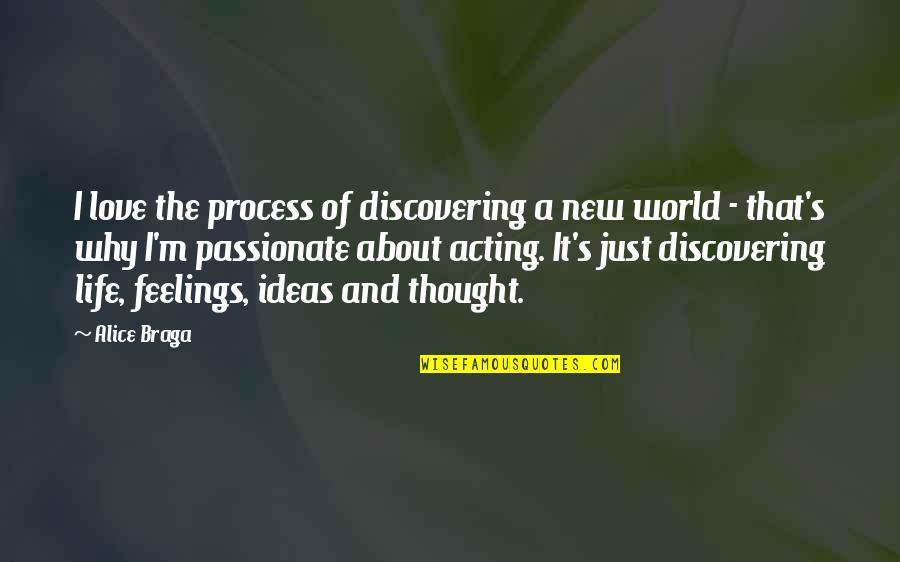 I love the process of discovering a new world - that's why I'm passionate about acting. It's just discovering life, feelings, ideas and thought.

~ Alice Braga

WISEFAMOUSQUOTES.COM